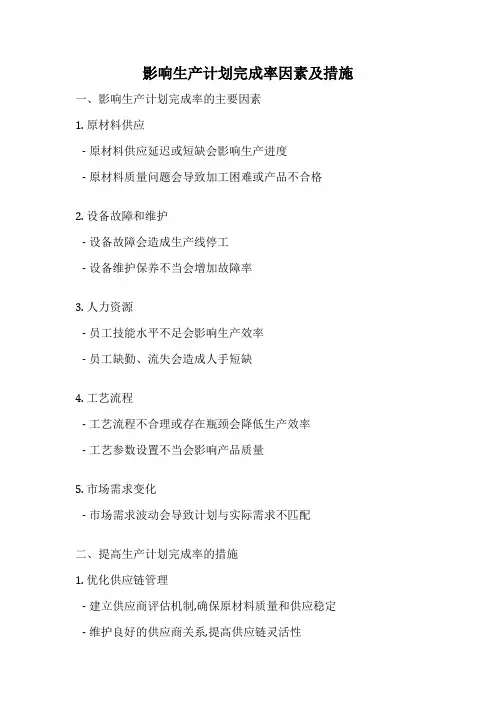 影响生产计划完成率因素及措施

一、影响生产计划完成率的主要因素

1. 原材料供应

- 原材料供应延迟或短缺会影响生产进度

- 原材料质量问题会导致加工困难或产品不合格

2. 设备故障和维护

- 设备故障会造成生产线停工

- 设备维护保养不当会增加故障率

3. 人力资源

- 员工技能水平不足会影响生产效率

- 员工缺勤、流失会造成人手短缺

4. 工艺流程

- 工艺流程不合理或存在瓶颈会降低生产效率

- 工艺参数设置不当会影响产品质量

5. 市场需求变化

- 市场需求波动会导致计划与实际需求不匹配

二、提高生产计划完成率的措施

1. 优化供应链管理

- 建立供应商评估机制,确保原材料质量和供应稳定

- 维护良好的供应商关系,提高供应链灵活性